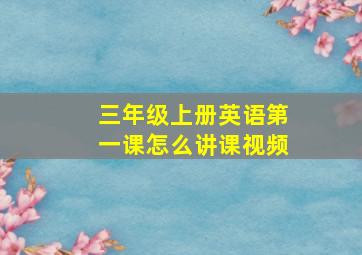 三年级上册英语第一课怎么讲课视频